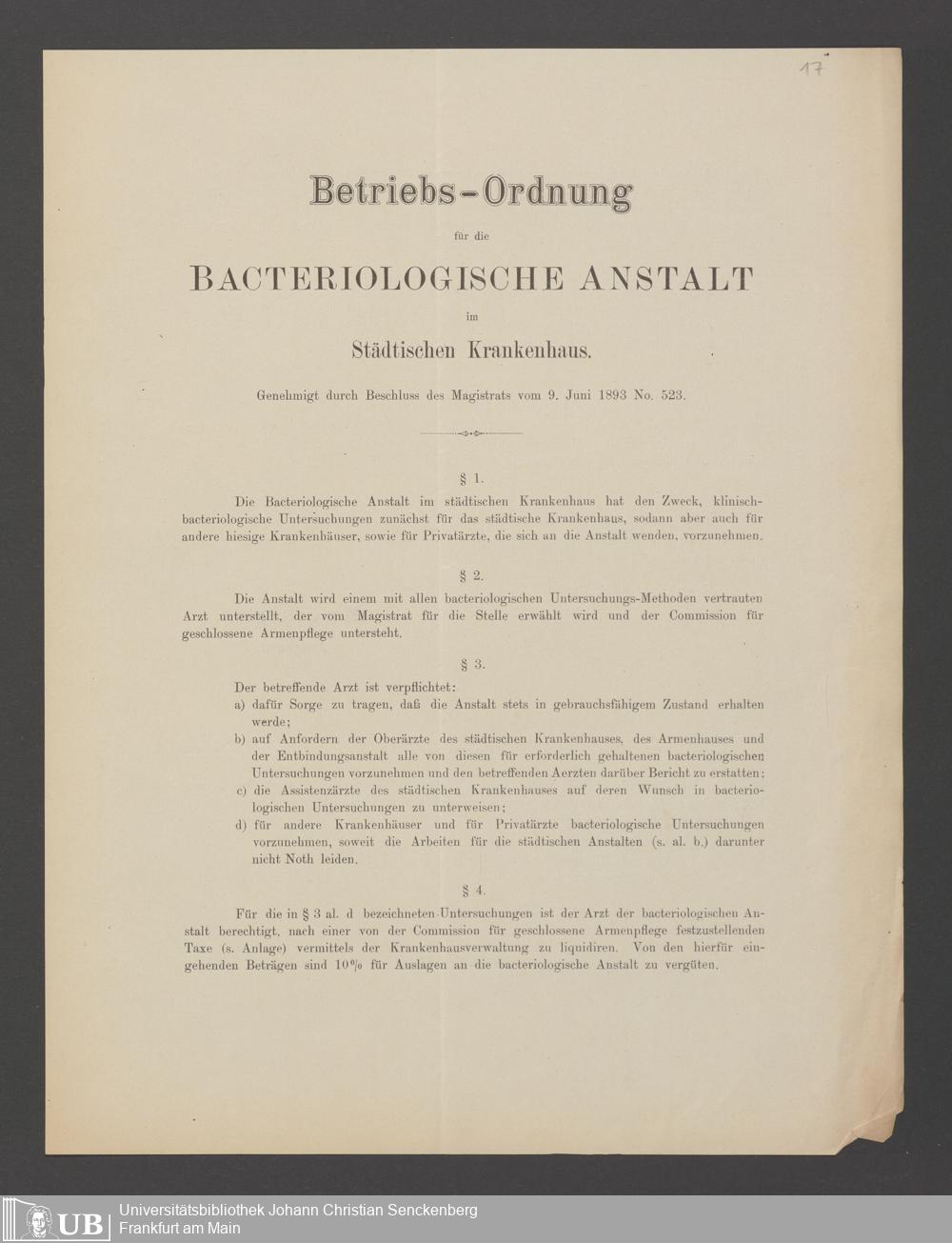 17

Betriebs-Ordnung

für die

BACTERIOLOGISCHE ANSTALT

im

Städtischen Krankenhaus.

Genehmigt durch Beschluss des Magistrats vom 9. Juni 1893 No. 523.

§ 1.

Die Bacteriologische Anstalt im städtischen Krankenhaus hat den Zweck, klinisch-bacteriologische Untersuchungen zunächst für das städtische Krankenhaus, sodann aber auch für andere hiesige Krankenhäuser, sowie für Privatärzte, die sich an die Anstalt wenden, vorzunehmen.

§ 2.

Die Anstalt wird einem mit allen bacteriologischen Untersuchungs-Methoden vertrauten Arzt unterstellt, der vom Magistrat für die Stelle erwählt wird und der Commission für geschlossene Armenpflege untersteht.

§ 3.

Der betreffende Arzt ist verpflichtet:
a) dafür Sorge zu tragen, daß die Anstalt stets in gebrauchsfähigem Zustand erhalten werde;
b) auf Anfordern der Oberärzte des städtischen Krankenhauses, des Armenhauses und der Entbindungsanstalt alle von diesen für erforderlich gehaltenen bacteriologischen Untersuchungen vorzunehmen und den betreffenden Aerzten darüber Bericht zu erstatten;
c) die Assistenzärzte des städtischen Krankenhauses auf deren Wunsch in bacteriologischen Untersuchungen zu unterweisen;
d) für andere Krankenhäuser und für Privatärzte bacteriologische Untersuchungen vorzunehmen, soweit die Arbeiten für die städtischen Anstalten (s. al. b.) darunter nicht Noth leiden.

§ 4.

Für die in § 3 al. d bezeichneten Untersuchungen ist der Arzt der bacteriologischen Anstalt berechtigt, nach einer von der Commission für geschlossene Armenpflege festzustellenden Taxe (s. Anlage) vermittels der Krankenhausverwaltung zu liquidiren. Von den hierfür eingehenden Beträgen sind 10% für Auslagen an die bacteriologische Anstalt zu vergüten.

UB Universitätsbibliothek Johann Christian Senckenberg
Frankfurt am Main